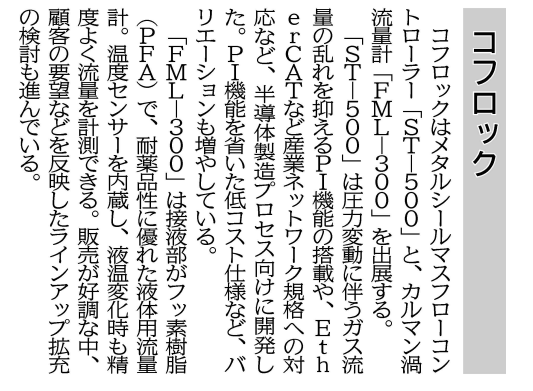 コフロック

コフロックはメタルシールマスフローコントローラー「ST―500」と、カルマン渦流量計「FML―300」を出展する。

「ST―500」は圧力変動に伴うガス流量の乱れを抑えるPI機能の搭載や、EtherCATなど産業ネットワーク規格への対応など、半導体製造プロセス向けに開発した。PI機能を省いた低コスト仕様など、バリエーションも増やしている。

「FML―300」は接液部がフッ素樹脂(PFA)で、耐薬品性に優れた液体用流量計。温度センサーを内蔵し、液温変化時も精度よく流量を計測できる。販売が好調な中、顧客の要望などを反映したラインアップ拡充の検討も進んでいる。